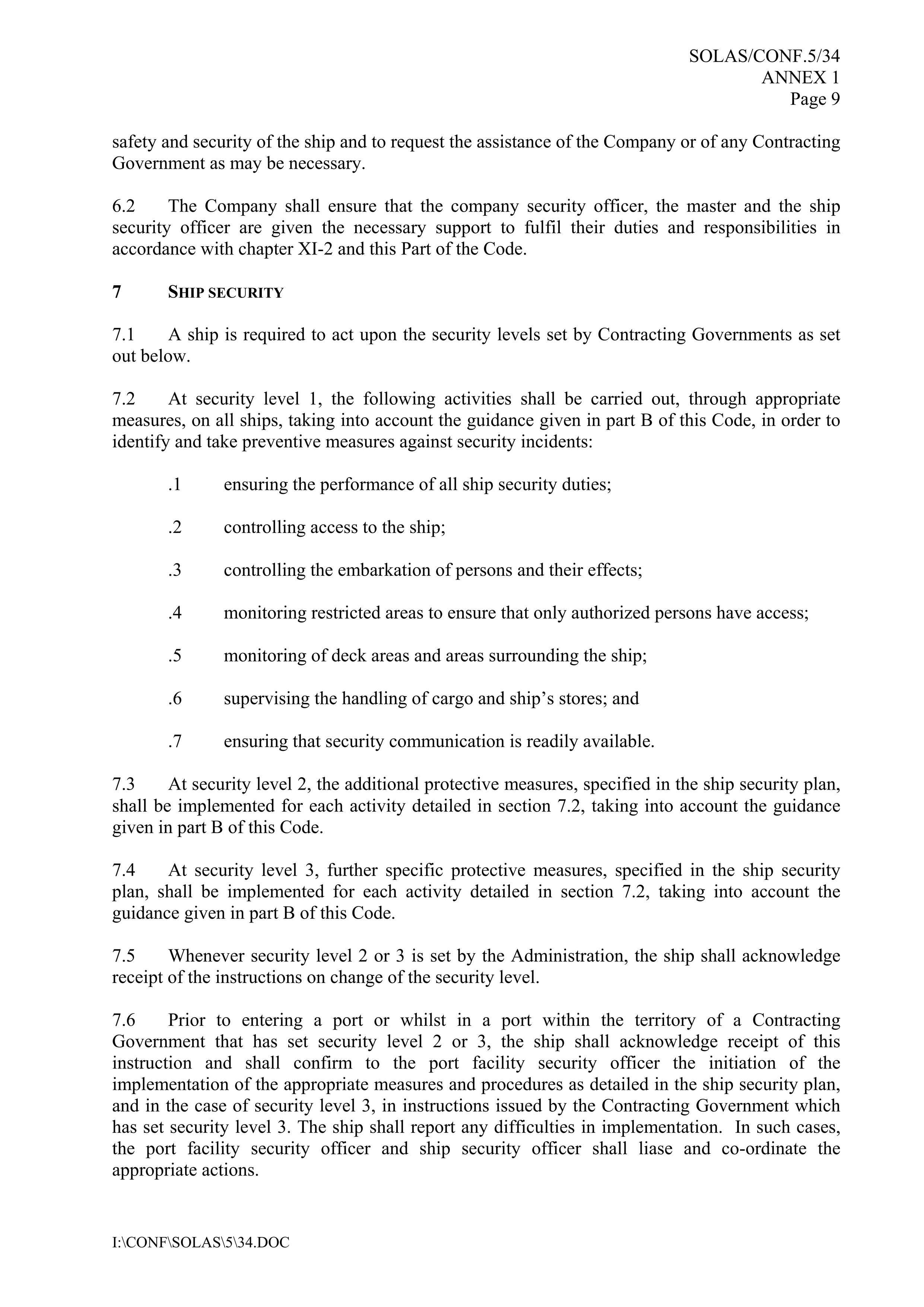 SOLAS/CONF.5/34
ANNEX 1
Page 9

safety and security of the ship and to request the assistance of the Company or of any Contracting Government as may be necessary.

6.2 The Company shall ensure that the company security officer, the master and the ship security officer are given the necessary support to fulfil their duties and responsibilities in accordance with chapter XI-2 and this Part of the Code.

7 SHIP SECURITY

7.1 A ship is required to act upon the security levels set by Contracting Governments as set out below.

7.2 At security level 1, the following activities shall be carried out, through appropriate measures, on all ships, taking into account the guidance given in part B of this Code, in order to identify and take preventive measures against security incidents:

.1 ensuring the performance of all ship security duties;

.2 controlling access to the ship;

.3 controlling the embarkation of persons and their effects;

.4 monitoring restricted areas to ensure that only authorized persons have access;

.5 monitoring of deck areas and areas surrounding the ship;

.6 supervising the handling of cargo and ship's stores; and

.7 ensuring that security communication is readily available.

7.3 At security level 2, the additional protective measures, specified in the ship security plan, shall be implemented for each activity detailed in section 7.2, taking into account the guidance given in part B of this Code.

7.4 At security level 3, further specific protective measures, specified in the ship security plan, shall be implemented for each activity detailed in section 7.2, taking into account the guidance given in part B of this Code.

7.5 Whenever security level 2 or 3 is set by the Administration, the ship shall acknowledge receipt of the instructions on change of the security level.

7.6 Prior to entering a port or whilst in a port within the territory of a Contracting Government that has set security level 2 or 3, the ship shall acknowledge receipt of this instruction and shall confirm to the port facility security officer the initiation of the implementation of the appropriate measures and procedures as detailed in the ship security plan, and in the case of security level 3, in instructions issued by the Contracting Government which has set security level 3. The ship shall report any difficulties in implementation. In such cases, the port facility security officer and ship security officer shall liase and co-ordinate the appropriate actions.

I:\CONF\SOLAS\5\34.DOC